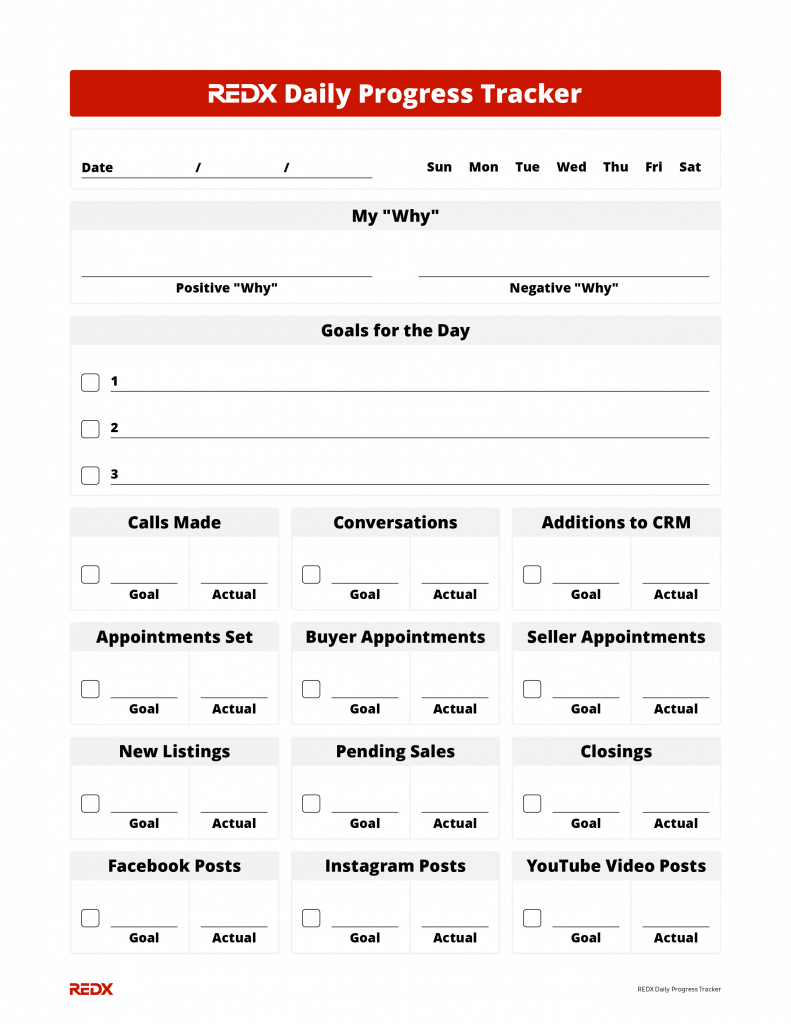 REDX Daily Progress Tracker

Date / /

Sun Mon Tue Wed Thu Fri Sat

My "Why"

Positive "Why"

Negative "Why"

Goals for the Day

1

2

3

Calls Made

Goal Actual

Conversations

Goal Actual

Additions to CRM

Goal Actual

Appointments Set

Goal Actual

Buyer Appointments

Goal Actual

Seller Appointments

Goal Actual

New Listings

Goal Actual

Pending Sales

Goal Actual

Closings

Goal Actual

Facebook Posts

Goal Actual

Instagram Posts

Goal Actual

YouTube Video Posts

Goal Actual

REDX

REDX Daily Progress Tracker